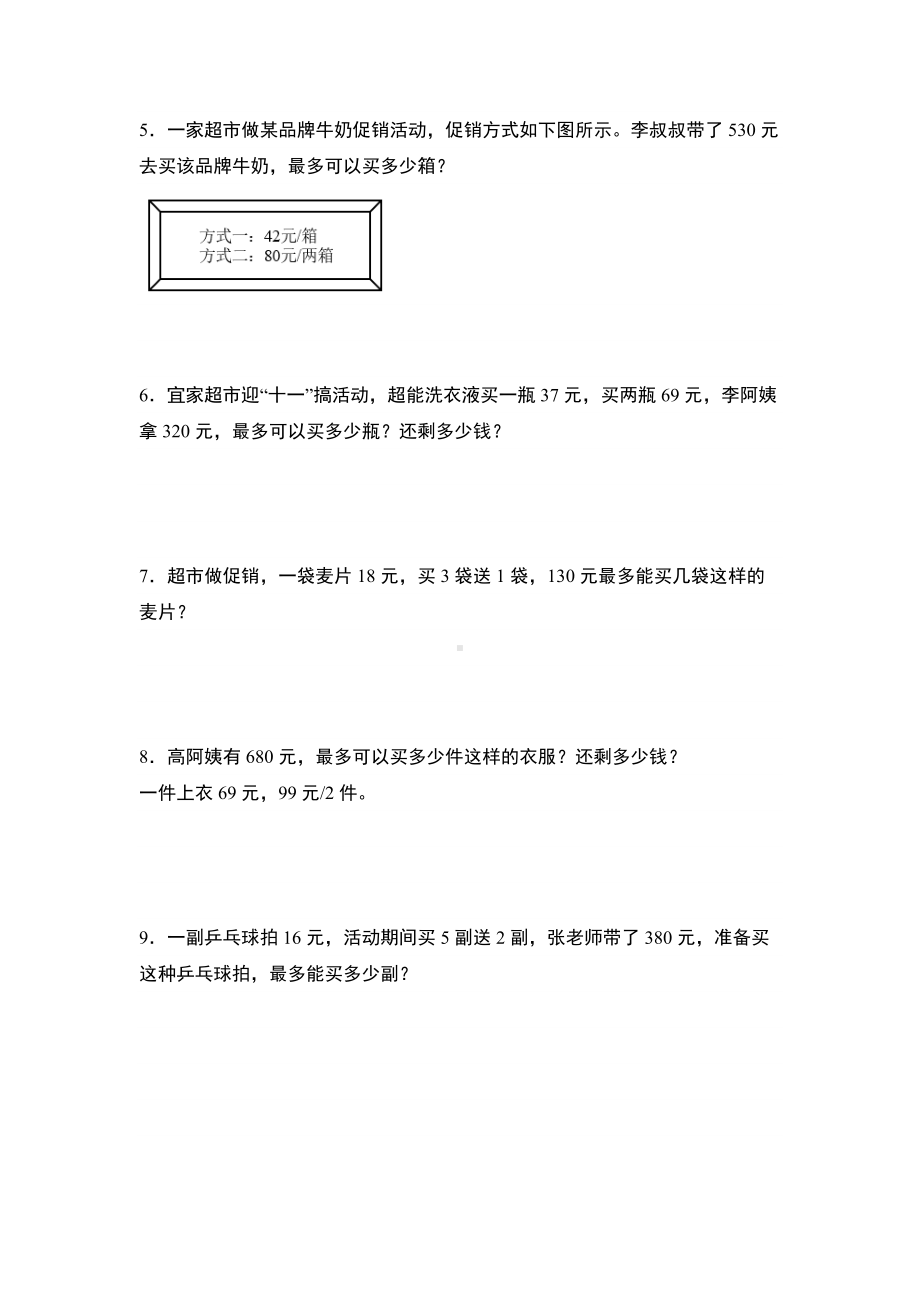 5．一家超市做某品牌牛奶促销活动，促销方式如下图所示。李叔叔带了 530 元去买该品牌牛奶，最多可以买多少箱？

方式一：42元/箱
方式二：80元/两箱

6．宜家超市迎“十一”搞活动，超能洗衣液买一瓶 37 元，买两瓶 69 元，李阿姨拿 320 元，最多可以买多少瓶？还剩多少钱？

7．超市做促销，一袋麦片 18 元，买 3 袋送 1 袋，130 元最多能买几袋这样的麦片？

8．高阿姨有 680 元，最多可以买多少件这样的衣服？还剩多少钱？
一件上衣 69 元，99 元/2 件。

9．一副乒乓球拍 16 元，活动期间买 5 副送 2 副，张老师带了 380 元，准备买这种乒乓球拍，最多能买多少副？